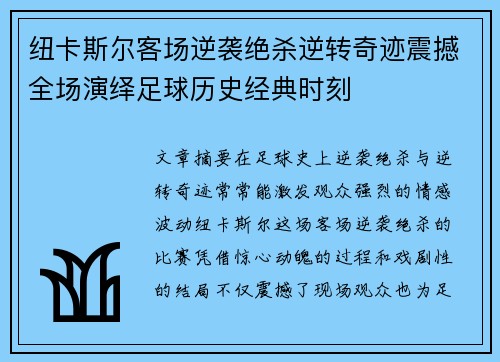 纽卡斯尔客场逆袭绝杀逆转奇迹震撼全场演绎足球历史经典时刻

文章摘要在足球史上逆袭绝杀与逆转奇迹常常能激发观众强烈的情感波动纽卡斯尔这场客场逆袭绝杀的比赛凭借惊心动魄的过程和戏剧性的结局不仅震撼了现场观众也为足